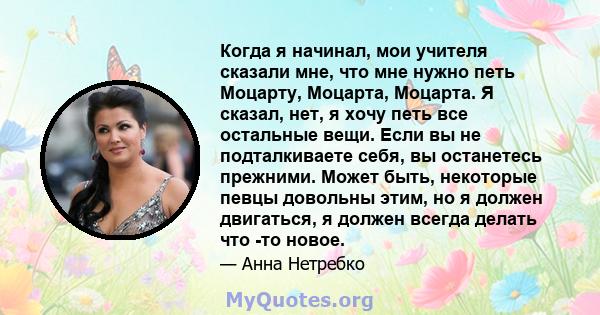 Когда я начинал, мои учителя сказали мне, что мне нужно петь Моцарту, Моцарта, Моцарта. Я сказал, нет, я хочу петь все остальные вещи. Если вы не подталкиваете себя, вы останетесь прежними. Может быть, некоторые певцы довольны этим, но я должен двигаться, я должен всегда делать что -то новое.

— Анна Нетребко

MyQuotes.org